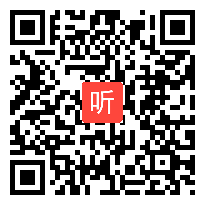 听